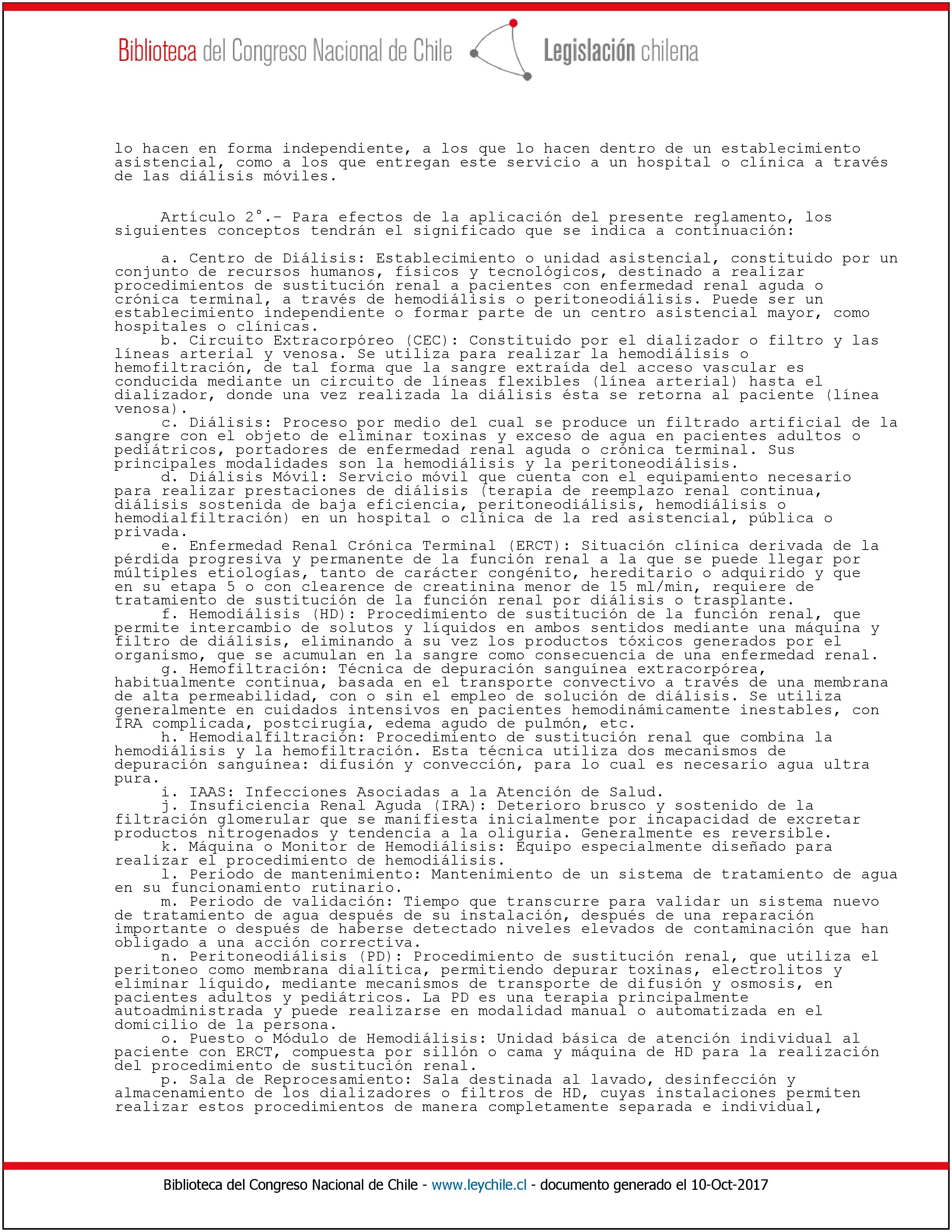 Biblioteca del Congreso Nacional de Chile Legislación chilena

lo hacen en forma independiente, a los que lo hacen dentro de un establecimiento asistencial, como a los que entregan este servicio a un hospital o clínica a través de las diálisis móviles.

Artículo 2°.- Para efectos de la aplicación del presente reglamento, los siguientes conceptos tendrán el significado que se indica a continuación:

a. Centro de Diálisis: Establecimiento o unidad asistencial, constituido por un conjunto de recursos humanos, físicos y tecnológicos, destinado a realizar procedimientos de sustitución renal a pacientes con enfermedad renal aguda o crónica terminal, a través de hemodiálisis o peritoneodiálisis. Puede ser un establecimiento independiente o formar parte de un centro asistencial mayor, como hospitales o clínicas.
b. Circuito Extracorpóreo (CEC): Constituido por el dializador o filtro y las líneas arterial y venosa. Se utiliza para realizar la hemodiálisis o hemofiltración, de tal forma que la sangre extraída del acceso vascular es conducida mediante un circuito de líneas flexibles (línea arterial) hasta el dializador, donde una vez realizada la diálisis ésta se retorna al paciente (línea venosa).
c. Diálisis: Proceso por medio del cual se produce un filtrado artificial de la sangre con el objeto de eliminar toxinas y exceso de agua en pacientes adultos o pediátricos, portadores de enfermedad renal aguda o crónica terminal. Sus principales modalidades son la hemodiálisis y la peritoneodiálisis.
d. Diálisis Móvil: Servicio móvil que cuenta con el equipamiento necesario para realizar prestaciones de diálisis (terapia de reemplazo renal continua, diálisis sostenida de baja eficiencia, peritoneodiálisis, hemodiálisis o hemodialfiltración) en un hospital o clínica de la red asistencial, pública o privada.
e. Enfermedad Renal Crónica Terminal (ERCT): Situación clínica derivada de la pérdida progresiva y permanente de la función renal a la que se puede llegar por múltiples etiologías, tanto de carácter congénito, hereditario o adquirido y que en su etapa 5 o con clearence de creatinina menor de 15 ml/min, requiere de tratamiento de sustitución de la función renal por diálisis o trasplante.
f. Hemodiálisis (HD): Procedimiento de sustitución de la función renal, que permite intercambio de solutos y líquidos en ambos sentidos mediante una máquina y filtro de diálisis, eliminando a su vez los productos tóxicos generados por el organismo, que se acumulan en la sangre como consecuencia de una enfermedad renal.
g. Hemofiltración: Técnica de depuración sanguínea extracorpórea, habitualmente continua, basada en el transporte convectivo a través de una membrana de alta permeabilidad, con o sin el empleo de solución de diálisis. Se utiliza generalmente en cuidados intensivos en pacientes hemodinámicamente inestables, con IRA complicada, postcirugía, edema agudo de pulmón, etc.
h. Hemodialfiltración: Procedimiento de sustitución renal que combina la hemodiálisis y la hemofiltración. Esta técnica utiliza dos mecanismos de depuración sanguínea: difusión y convección, para lo cual es necesario agua ultra pura.
i. IAAS: Infecciones Asociadas a la Atención de Salud.
j. Insuficiencia Renal Aguda (IRA): Deterioro brusco y sostenido de la filtración glomerular que se manifiesta inicialmente por incapacidad de excretar productos nitrogenados y tendencia a la oliguria. Generalmente es reversible.
k. Máquina o Monitor de Hemodiálisis: Equipo especialmente diseñado para realizar el procedimiento de hemodiálisis.
l. Periodo de mantenimiento: Mantenimiento de un sistema de tratamiento de agua en su funcionamiento rutinario.
m. Periodo de validación: Tiempo que transcurre para validar un sistema nuevo de tratamiento de agua después de su instalación, después de una reparación importante o después de haberse detectado niveles elevados de contaminación que han obligado a una acción correctiva.
n. Peritoneodiálisis (PD): Procedimiento de sustitución renal, que utiliza el peritoneo como membrana dialítica, permitiendo depurar toxinas, electrolitos y eliminar líquido, mediante mecanismos de transporte de difusión y osmosis, en pacientes adultos y pediátricos. La PD es una terapia principalmente autoadministrada y puede realizarse en modalidad manual o automatizada en el domicilio de la persona.
o. Puesto o Módulo de Hemodiálisis: Unidad básica de atención individual al paciente con ERCT, compuesta por sillón o cama y máquina de HD para la realización del procedimiento de sustitución renal.
p. Sala de Reprocesamiento: Sala destinada al lavado, desinfección y almacenamiento de los dializadores o filtros de HD, cuyas instalaciones permiten realizar estos procedimientos de manera completamente separada e individual,

Biblioteca del Congreso Nacional de Chile - www.leychile.cl - documento generado el 10-Oct-2017